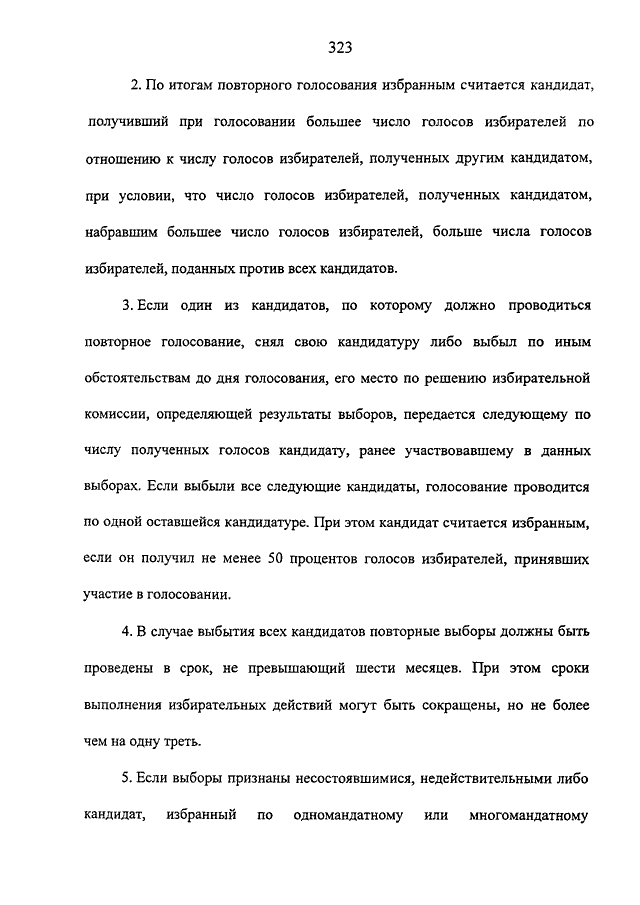 323

2. По итогам повторного голосования избранным считается кандидат, получивший при голосовании большее число голосов избирателей по отношению к числу голосов избирателей, полученных другим кандидатом, при условии, что число голосов избирателей, полученных кандидатом, набравшим большее число голосов избирателей, больше числа голосов избирателей, поданных против всех кандидатов.

3. Если один из кандидатов, по которому должно проводиться повторное голосование, снял свою кандидатуру либо выбыл по иным обстоятельствам до дня голосования, его место по решению избирательной комиссии, определяющей результаты выборов, передается следующему по числу полученных голосов кандидату, ранее участвовавшему в данных выборах. Если выбыли все следующие кандидаты, голосование проводится по одной оставшейся кандидатуре. При этом кандидат считается избранным, если он получил не менее 50 процентов голосов избирателей, принявших участие в голосовании.

4. В случае выбытия всех кандидатов повторные выборы должны быть проведены в срок, не превышающий шести месяцев. При этом сроки выполнения избирательных действий могут быть сокращены, но не более чем на одну треть.

5. Если выборы признаны несостоявшимися, недействительными либо кандидат, избранный по одномандатному или многомандатному